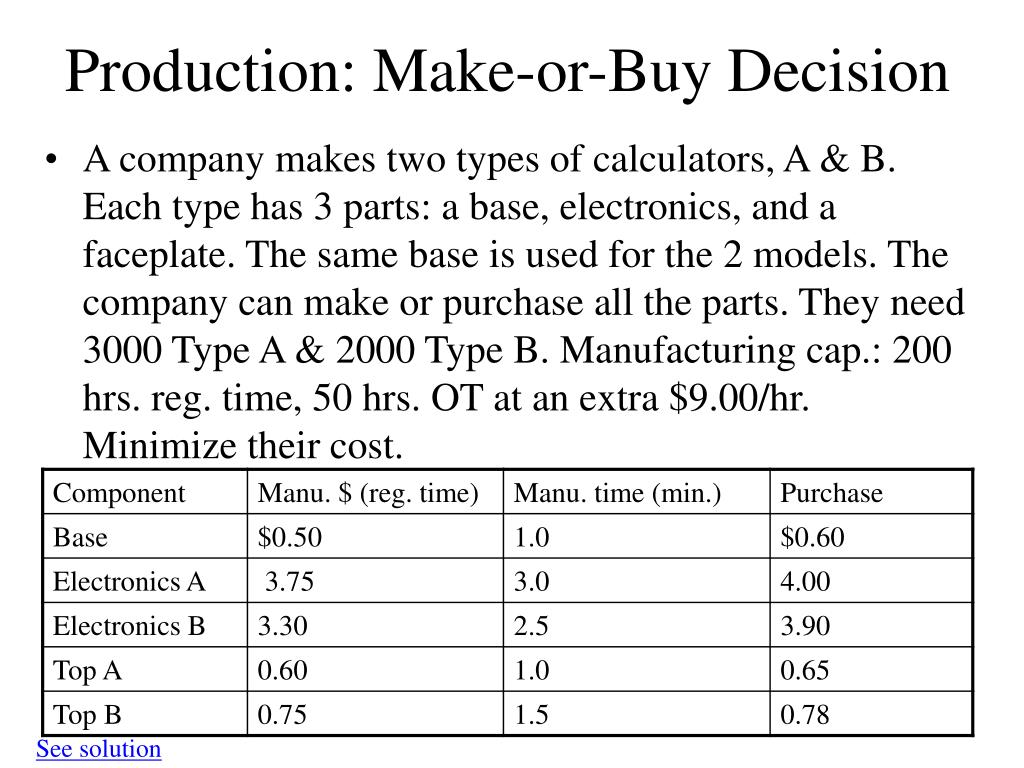 Production: Make-or-Buy Decision

• A company makes two types of calculators, A & B. Each type has 3 parts: a base, electronics, and a faceplate. The same base is used for the 2 models. The company can make or purchase all the parts. They need 3000 Type A & 2000 Type B. Manufacturing cap.: 200 hrs. reg. time, 50 hrs. OT at an extra \$9.00/hr. Minimize their cost.

| Component | Manu. \$ (reg. time) | Manu. time (min.) | Purchase |
|---|---|---|---|
| Base | \$0.50 | 1.0 | \$0.60 |
| Electronics A | 3.75 | 3.0 | 4.00 |
| Electronics B | 3.30 | 2.5 | 3.90 |
| Top A | 0.60 | 1.0 | 0.65 |
| Top B | 0.75 | 1.5 | 0.78 |

See solution